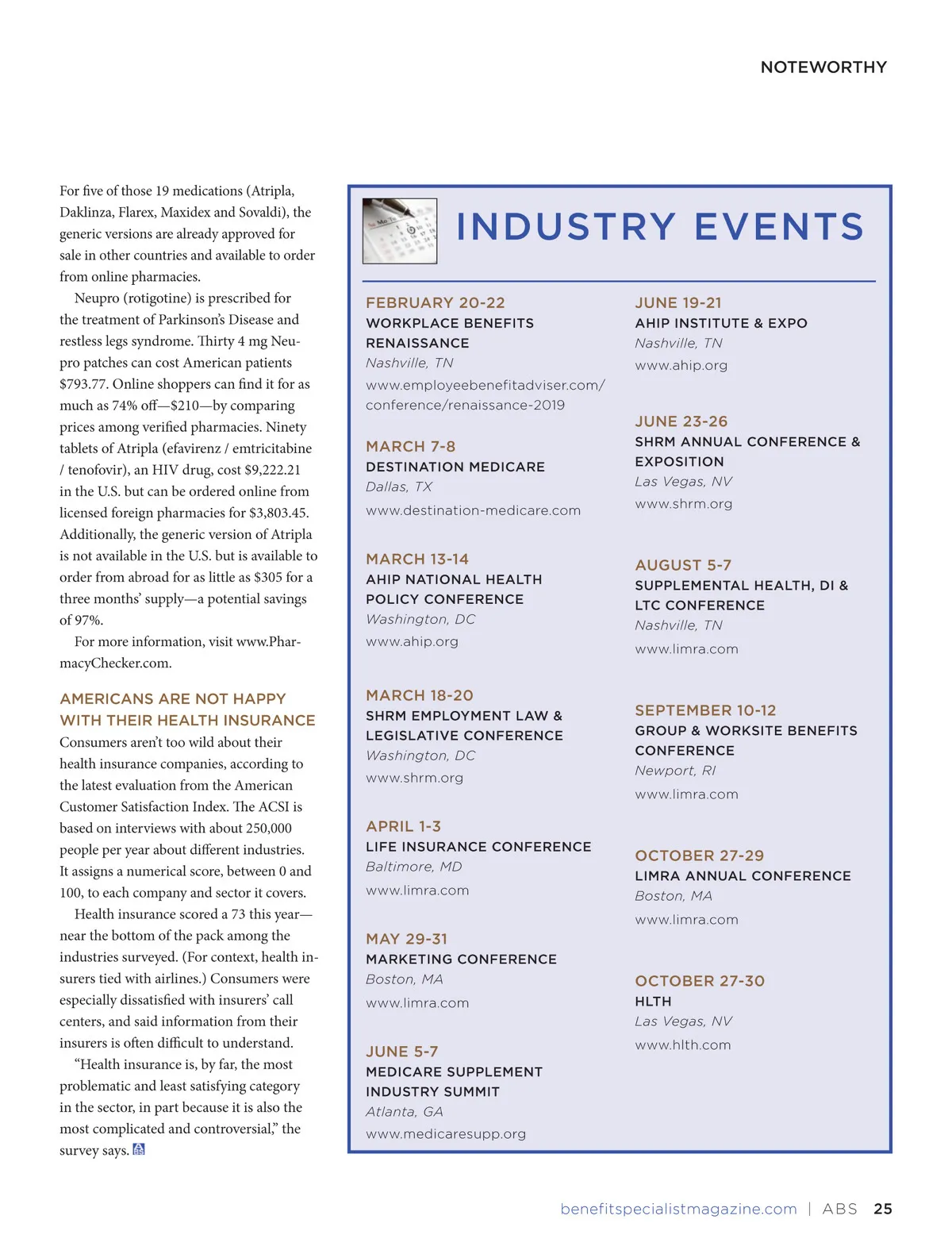 NOTEWORTHY

For five of those 19 medications (Atripla, Daklinza, Flarex, Maxidex and Sovaldi), the generic versions are already approved for sale in other countries and available to order from online pharmacies.

Neupro (rotigotine) is prescribed for the treatment of Parkinson's Disease and restless legs syndrome. Thirty 4 mg Neupro patches can cost American patients $793.77. Online shoppers can find it for as much as 74% off—$210—by comparing prices among verified pharmacies. Ninety tablets of Atripla (efavirenz / emtricitabine / tenofovir), an HIV drug, cost $9,222.21 in the U.S. but can be ordered online from licensed foreign pharmacies for $3,803.45. Additionally, the generic version of Atripla is not available in the U.S. but is available to order from abroad for as little as $305 for a three months' supply—a potential savings of 97%.

For more information, visit www.PharmacyChecker.com.

AMERICANS ARE NOT HAPPY WITH THEIR HEALTH INSURANCE

Consumers aren't too wild about their health insurance companies, according to the latest evaluation from the American Customer Satisfaction Index. The ACSI is based on interviews with about 250,000 people per year about different industries. It assigns a numerical score, between 0 and 100, to each company and sector it covers.

Health insurance scored a 73 this year—near the bottom of the pack among the industries surveyed. (For context, health insurers tied with airlines.) Consumers were especially dissatisfied with insurers' call centers, and said information from their insurers is often difficult to understand.

"Health insurance is, by far, the most problematic and least satisfying category in the sector, in part because it is also the most complicated and controversial," the survey says.

INDUSTRY EVENTS

FEBRUARY 20-22
WORKPLACE BENEFITS RENAISSANCE
Nashville, TN
www.employeebenefitadviser.com/conference/renaissance-2019

MARCH 7-8
DESTINATION MEDICARE
Dallas, TX
www.destination-medicare.com

MARCH 13-14
AHIP NATIONAL HEALTH POLICY CONFERENCE
Washington, DC
www.ahip.org

MARCH 18-20
SHRM EMPLOYMENT LAW & LEGISLATIVE CONFERENCE
Washington, DC
www.shrm.org

APRIL 1-3
LIFE INSURANCE CONFERENCE
Baltimore, MD
www.limra.com

MAY 29-31
MARKETING CONFERENCE
Boston, MA
www.limra.com

JUNE 5-7
MEDICARE SUPPLEMENT INDUSTRY SUMMIT
Atlanta, GA
www.medicaresupp.org

JUNE 19-21
AHIP INSTITUTE & EXPO
Nashville, TN
www.ahip.org

JUNE 23-26
SHRM ANNUAL CONFERENCE & EXPOSITION
Las Vegas, NV
www.shrm.org

AUGUST 5-7
SUPPLEMENTAL HEALTH, DI & LTC CONFERENCE
Nashville, TN
www.limra.com

SEPTEMBER 10-12
GROUP & WORKSITE BENEFITS CONFERENCE
Newport, RI
www.limra.com

OCTOBER 27-29
LIMRA ANNUAL CONFERENCE
Boston, MA
www.limra.com

OCTOBER 27-30
HLTH
Las Vegas, NV
www.hlth.com

benefitspecialistmagazine.com | ABS 25